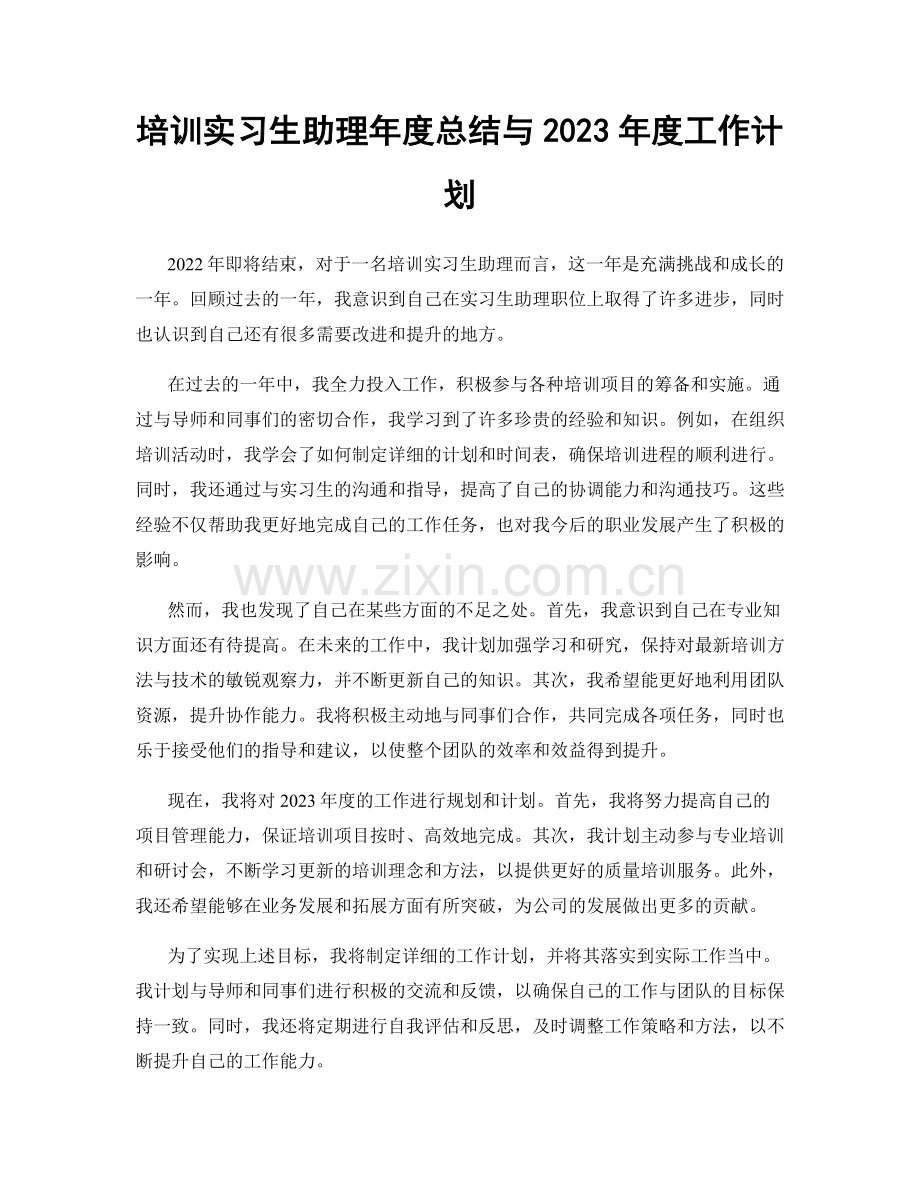 培训实习生助理年度总结与2023年度工作计划

2022年即将结束，对于一名培训实习生助理而言，这一年是充满挑战和成长的一年。回顾过去的一年，我意识到自己在实习生助理职位上取得了许多进步，同时也认识到自己还有很多需要改进和提升的地方。

在过去的一年中，我全力投入工作，积极参与各种培训项目的筹备和实施。通过与导师和同事们的密切合作，我学习到了许多珍贵的经验和知识。例如，在组织培训活动时，我学会了如何制定详细的计划和时间表，确保培训进程的顺利进行。同时，我还通过与实习生的沟通和指导，提高了自己的协调能力和沟通技巧。这些经验不仅帮助我更好地完成自己的工作任务，也对我今后的职业发展产生了积极的影响。

然而，我也发现了自己在某些方面的不足之处。首先，我意识到自己在专业知识方面还有待提高。在未来的工作中，我计划加强学习和研究，保持对最新培训方法与技术的敏锐观察力，并不断更新自己的知识。其次，我希望能更好地利用团队资源，提升协作能力。我将积极主动地与同事们合作，共同完成各项任务，同时也乐于接受他们的指导和建议，以使整个团队的效率和效益得到提升。

现在，我将对2023年度的工作进行规划和计划。首先，我将努力提高自己的项目管理能力，保证培训项目按时、高效地完成。其次，我计划主动参与专业培训和研讨会，不断学习更新的培训理念和方法，以提供更好的质量培训服务。此外，我还希望能够在业务发展和拓展方面有所突破，为公司的发展做出更多的贡献。

为了实现上述目标，我将制定详细的工作计划，并将其落实到实际工作当中。我计划与导师和同事们进行积极的交流和反馈，以确保自己的工作与团队的目标保持一致。同时，我还将定期进行自我评估和反思，及时调整工作策略和方法，以不断提升自己的工作能力。

www.zixin.com.cn